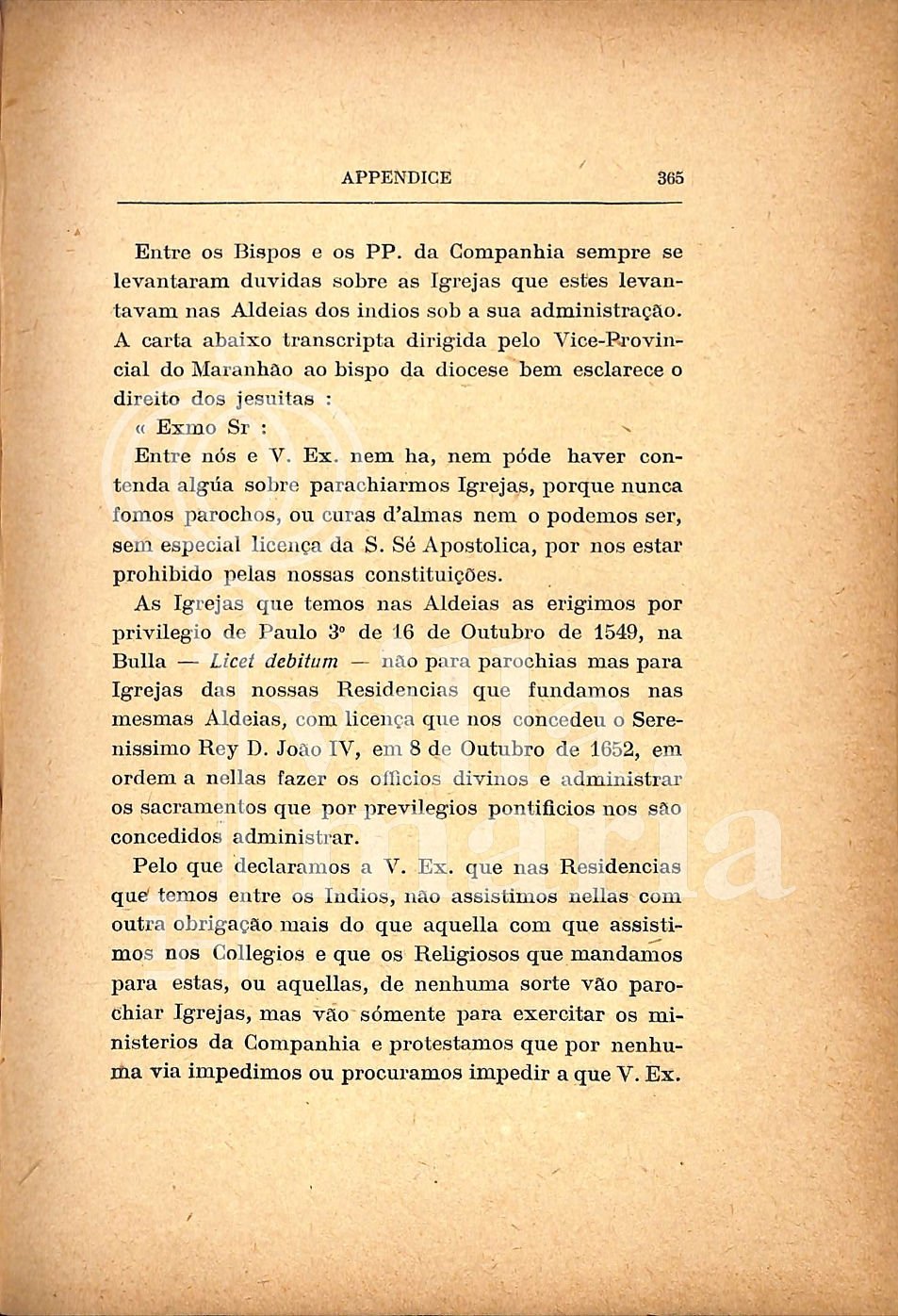 APPENDICE 365

Entre os Bispos e os PP. da Companhia sempre se levantaram duvidas sobre as Igrejas que estes levantavam nas Aldeias dos indios sob a sua administração. A carta abaixo transcripta dirigida pelo Vice-Provincial do Maranhão ao bispo da diocese bem esclarece o direito dos jesuitas :

« Exmo Sr :

Entre nós e V. Ex. nem ha, nem póde haver contenda algúa sobre parachiarmos Igrejas, porque nunca fomos parochos, ou curas d'almas nem o podemos ser, sem especial licença da S. Sé Apostolica, por nos estar prohibido pelas nossas constituições.

As Igrejas que temos nas Aldeias as erigimos por privilegio de Paulo 3º de 16 de Outubro de 1549, na Bulla — Licet debitum — não para parochias mas para Igrejas das nossas Residencias que fundamos nas mesmas Aldeias, com licença que nos concedeu o Serenissimo Rey D. João IV, em 8 de Outubro de 1652, em ordem a nellas fazer os officios divinos e administrar os sacramentos que por previlegios pontificios nos são concedidos administrar.

Pelo que declaramos a V. Ex. que nas Residencias que temos entre os Indios, não assistimos nellas com outra obrigação mais do que aquella com que assistimos nos Collegios e que os Religiosos que mandamos para estas, ou aquellas, de nenhuma sorte vão parochiar Igrejas, mas vão sómente para exercitar os ministerios da Companhia e protestamos que por nenhuma via impedimos ou procuramos impedir a que V. Ex.